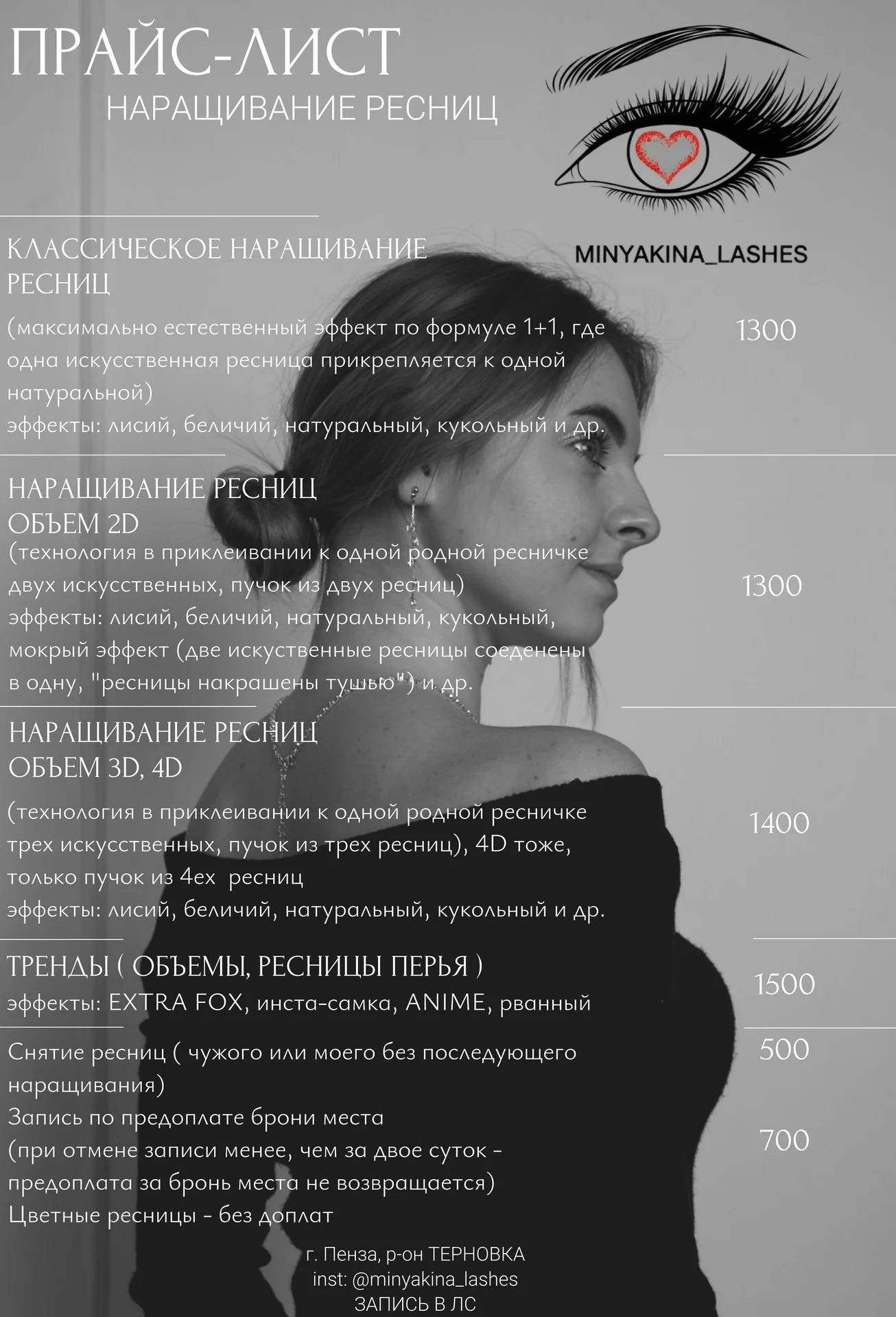 ПРАЙС-ЛИСТ
НАРАЩИВАНИЕ РЕСНИЦ

MINYAKINA_LASHES

КЛАССИЧЕСКОЕ НАРАЩИВАНИЕ РЕСНИЦ
(максимально естественный эффект по формуле 1+1, где одна искусственная ресница прикрепляется к одной натуральной)
эффекты: лисий, беличий, натуральный, кукольный и др.
1300

НАРАЩИВАНИЕ РЕСНИЦ ОБЪЕМ 2D
(технология в приклеивании к одной родной ресничке двух искусственных, пучок из двух ресниц)
эффекты: лисий, беличий, натуральный, кукольный, мокрый эффект (две искуственные ресницы соеденены в одну, "ресницы накрашены тушью") и др.
1300

НАРАЩИВАНИЕ РЕСНИЦ ОБЪЕМ 3D, 4D
(технология в приклеивании к одной родной ресничке трех искусственных, пучок из трех ресниц), 4D тоже, только пучок из 4ех ресниц
эффекты: лисий, беличий, натуральный, кукольный и др.
1400

ТРЕНДЫ ( ОБЪЕМЫ, РЕСНИЦЫ ПЕРЬЯ )
эффекты: EXTRA FOX, инста-самка, ANIME, рванный
1500

Снятие ресниц ( чужого или моего без последующего наращивания)
500
Запись по предоплате брони места
(при отмене записи менее, чем за двое суток - предоплата за бронь места не возвращается)
700
Цветные ресницы - без доплат

г. Пенза, р-он ТЕРНОВКА
inst: @minyakina_lashes
ЗАПИСЬ В ЛС